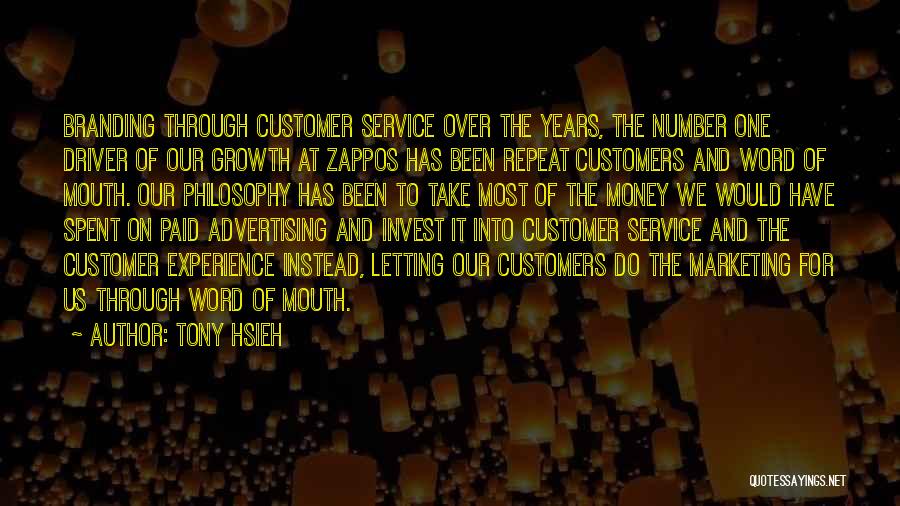 BRANDING THROUGH CUSTOMER SERVICE OVER THE YEARS, THE NUMBER ONE DRIVER OF OUR GROWTH AT ZAPPOS HAS BEEN REPEAT CUSTOMERS AND WORD OF MOUTH. OUR PHILOSOPHY HAS BEEN TO TAKE MOST OF THE MONEY WE WOULD HAVE SPENT ON PAID ADVERTISING AND INVEST IT INTO CUSTOMER SERVICE AND THE CUSTOMER EXPERIENCE INSTEAD, LETTING OUR CUSTOMERS DO THE MARKETING FOR US THROUGH WORD OF MOUTH.

~ AUTHOR: TONY HSIEH

QUOTESSAYINGS.NET